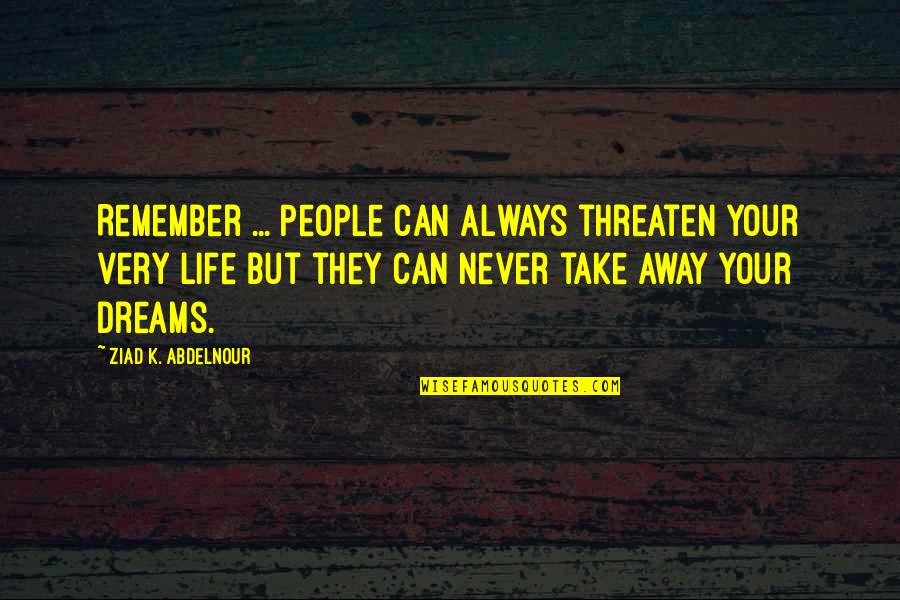 REMEMBER ... PEOPLE CAN ALWAYS THREATEN YOUR VERY LIFE BUT THEY CAN NEVER TAKE AWAY YOUR DREAMS.

~ ZIAD K. ABDELNOUR

WISEFAMOUSQUOTES.COM